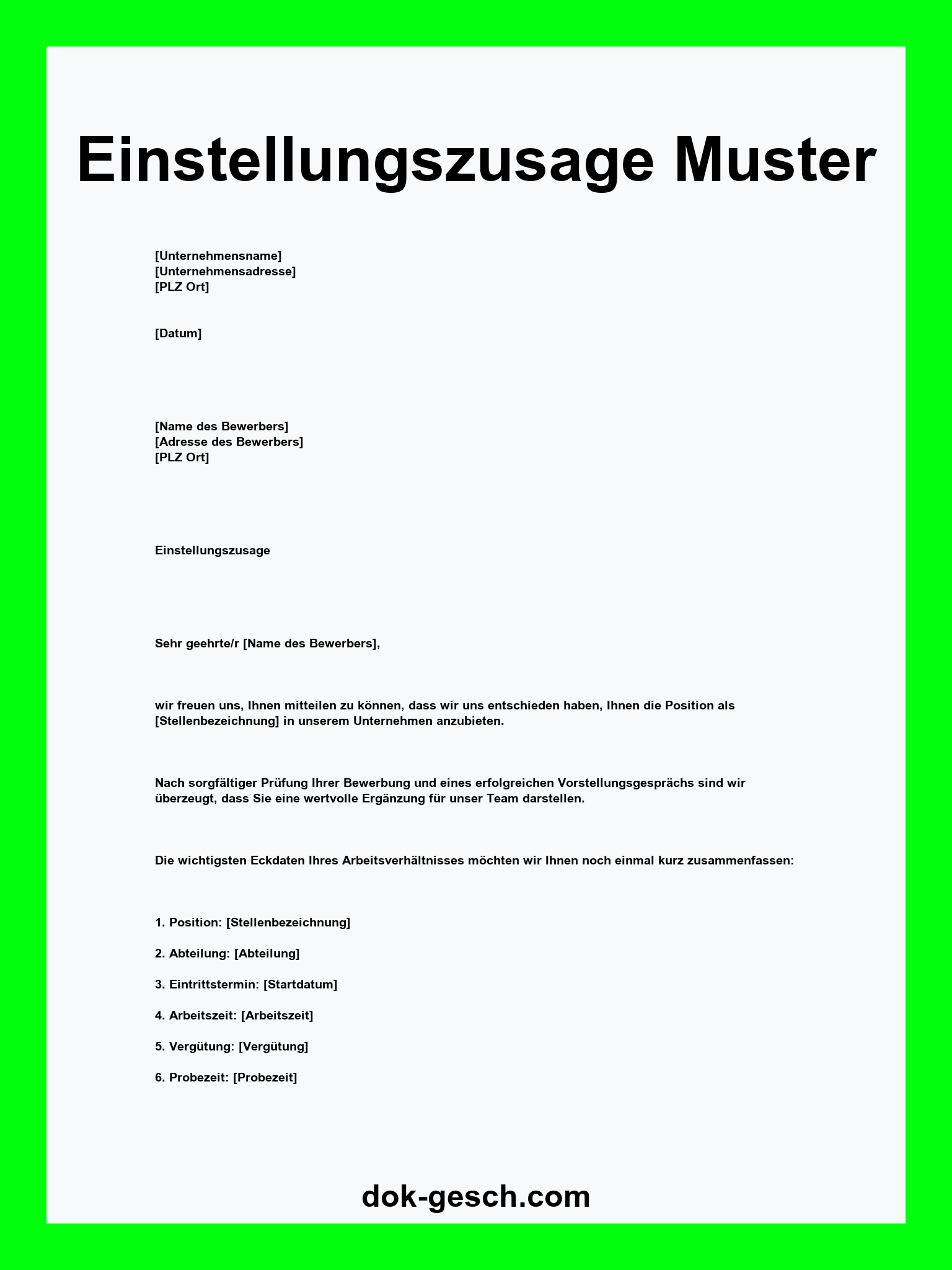 Einstellungszusage Muster

[Unternehmensname]
[Unternehmensadresse]
[PLZ Ort]

[Datum]

[Name des Bewerbers]
[Adresse des Bewerbers]
[PLZ Ort]

Einstellungszusage

Sehr geehrte/r [Name des Bewerbers],

wir freuen uns, Ihnen mitteilen zu können, dass wir uns entschieden haben, Ihnen die Position als [Stellenbezeichnung] in unserem Unternehmen anzubieten.

Nach sorgfältiger Prüfung Ihrer Bewerbung und eines erfolgreichen Vorstellungsgesprächs sind wir überzeugt, dass Sie eine wertvolle Ergänzung für unser Team darstellen.

Die wichtigsten Eckdaten Ihres Arbeitsverhältnisses möchten wir Ihnen noch einmal kurz zusammenfassen:

1. Position: [Stellenbezeichnung]

2. Abteilung: [Abteilung]

3. Eintrittstermin: [Startdatum]

4. Arbeitszeit: [Arbeitszeit]

5. Vergütung: [Vergütung]

6. Probezeit: [Probezeit]

dok-gesch.com